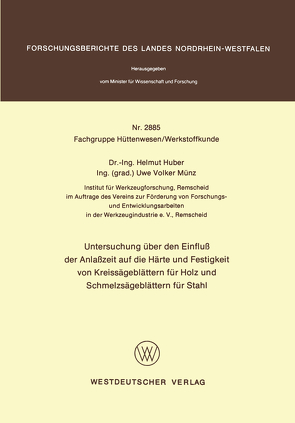 FORSCHUNGSBERICHTE DES LANDES NORDRHEIN-WESTFALEN

Herausgegeben

vom Minister für Wissenschaft und Forschung

Nr. 2885
Fachgruppe Hüttenwesen/Werkstoffkunde

Dr.-Ing. Helmut Huber
Ing. (grad.) Uwe Volker Münz

Institut für Werkzeugforschung, Remscheid
im Auftrage des Vereins zur Förderung von Forschungs- und Entwicklungsarbeiten
in der Werkzeugindustrie e. V., Remscheid

Untersuchung über den Einfluß der Anlaßzeit auf die Härte und Festigkeit von Kreissägeblättern für Holz und Schmelzsägeblättern für Stahl

WV

WESTDEUTSCHER VERLAG